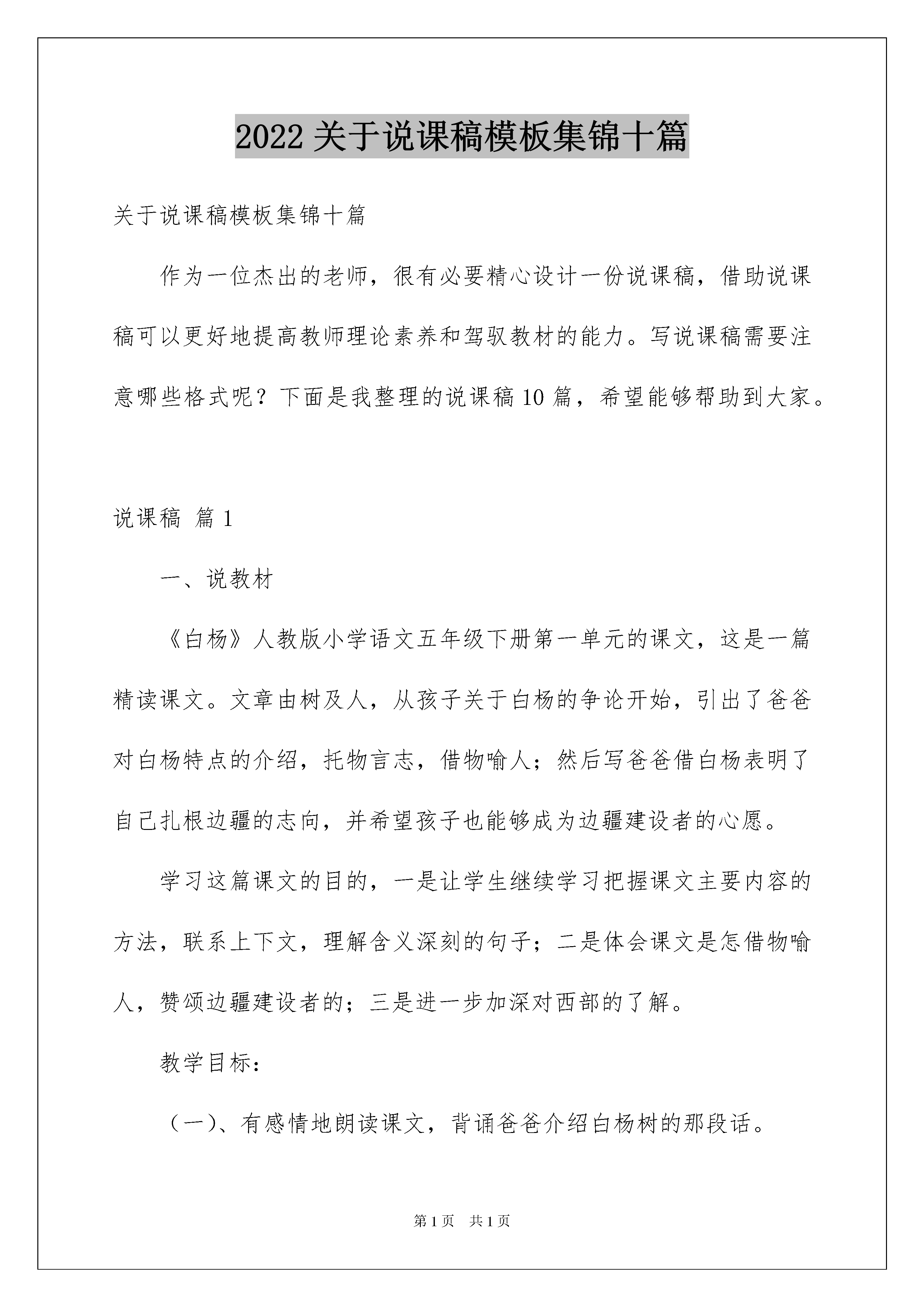 2022 关于说课稿模板集锦十篇

关于说课稿模板集锦十篇

作为一位杰出的老师，很有必要精心设计一份说课稿，借助说课稿可以更好地提高教师理论素养和驾驭教材的能力。写说课稿需要注意哪些格式呢？下面是我整理的说课稿 10 篇，希望能够帮助到大家。

说课稿 篇 1

一、说教材

《白杨》人教版小学语文五年级下册第一单元的课文，这是一篇精读课文。文章由树及人，从孩子关于白杨的争论开始，引出了爸爸对白杨特点的介绍，托物言志，借物喻人；然后写爸爸借白杨表明了自己扎根边疆的志向，并希望孩子也能够成为边疆建设者的心愿。

学习这篇课文的目的，一是让学生继续学习把握课文主要内容的方法，联系上下文，理解含义深刻的句子；二是体会课文是怎借物喻人，赞颂边疆建设者的；三是进一步加深对西部的了解。

教学目标：

（一）、有感情地朗读课文，背诵爸爸介绍白杨树的那段话。

第 1 页 共 1 页